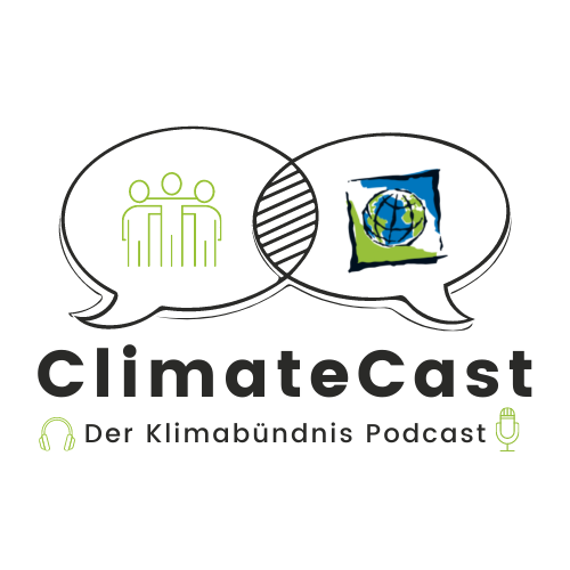 ClimateCast

Der Klimabündnis Podcast